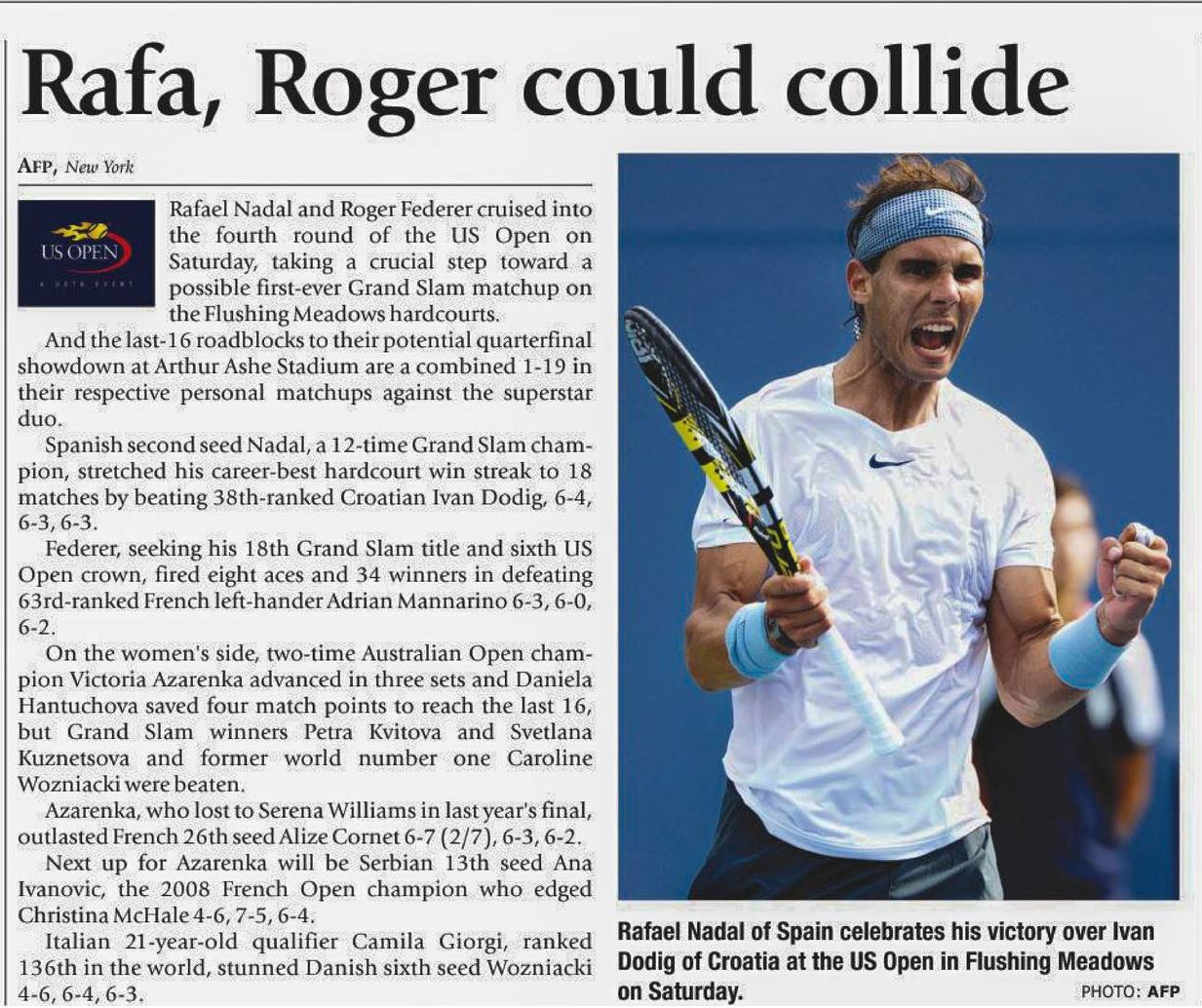 Rafa, Roger could collide

AFP, New York

US OPEN

Rafael Nadal and Roger Federer cruised into the fourth round of the US Open on Saturday, taking a crucial step toward a possible first-ever Grand Slam matchup on the Flushing Meadows hardcourts.

And the last-16 roadblocks to their potential quarterfinal showdown at Arthur Ashe Stadium are a combined 1-19 in their respective personal matchups against the superstar duo.

Spanish second seed Nadal, a 12-time Grand Slam champion, stretched his career-best hardcourt win streak to 18 matches by beating 38th-ranked Croatian Ivan Dodig, 6-4, 6-3, 6-3.

Federer, seeking his 18th Grand Slam title and sixth US Open crown, fired eight aces and 34 winners in defeating 63rd-ranked French left-hander Adrian Mannarino 6-3, 6-0, 6-2.

On the women's side, two-time Australian Open champion Victoria Azarenka advanced in three sets and Daniela Hantuchova saved four match points to reach the last 16, but Grand Slam winners Petra Kvitova and Svetlana Kuznetsova and former world number one Caroline Wozniacki were beaten.

Azarenka, who lost to Serena Williams in last year's final, outlasted French 26th seed Alize Cornet 6-7 (2/7), 6-3, 6-2.

Next up for Azarenka will be Serbian 13th seed Ana Ivanovic, the 2008 French Open champion who edged Christina McHale 4-6, 7-5, 6-4.

Italian 21-year-old qualifier Camila Giorgi, ranked 136th in the world, stunned Danish sixth seed Wozniacki 4-6, 6-4, 6-3.

Rafael Nadal of Spain celebrates his victory over Ivan Dodig of Croatia at the US Open in Flushing Meadows on Saturday.

PHOTO: AFP